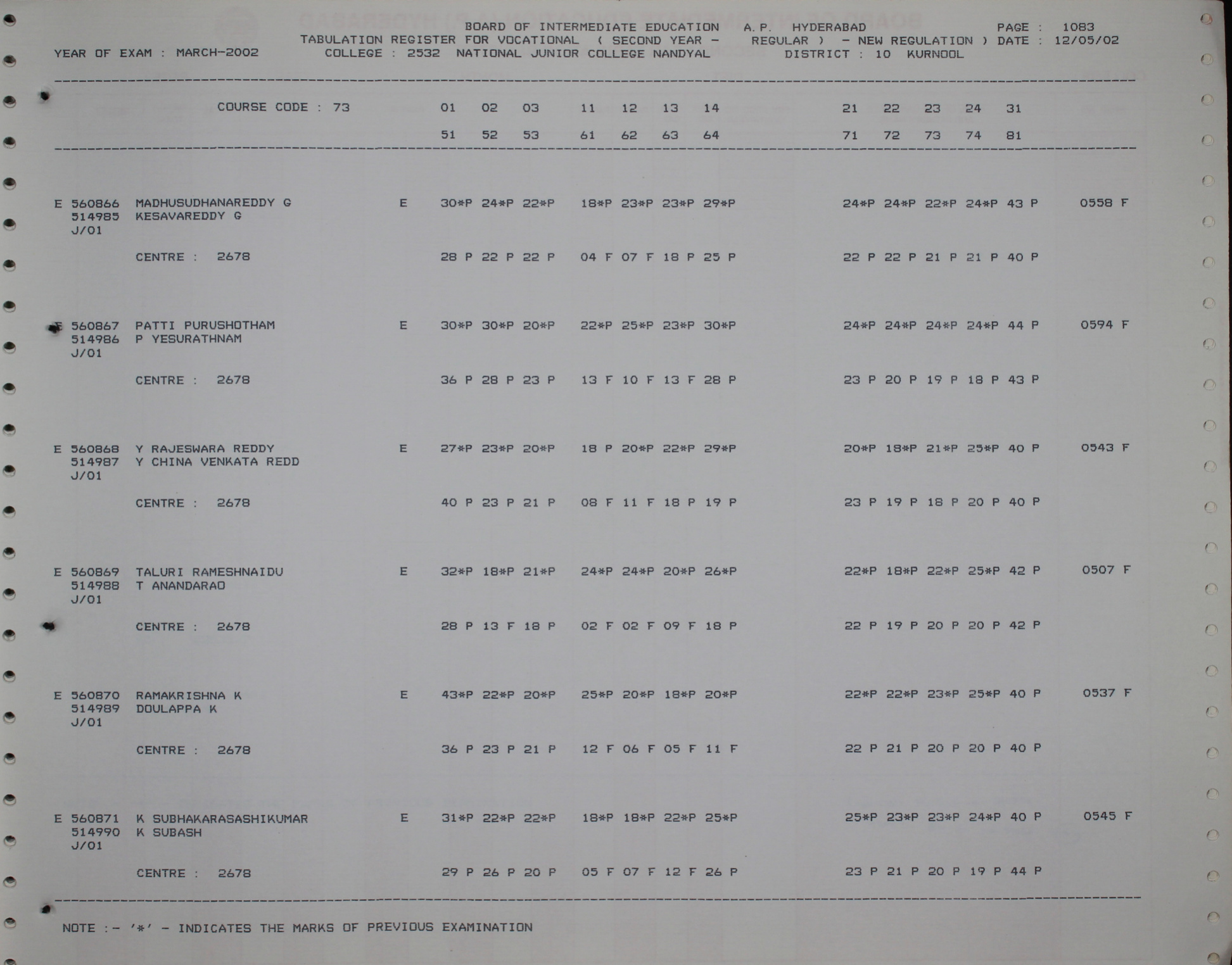 BOARD OF INTERMEDIATE EDUCATION A.P. HYDERABAD PAGE : 1083
TABULATION REGISTER FOR VOCATIONAL ( SECOND YEAR - REGULAR ) - NEW REGULATION ) DATE : 12/05/02
YEAR OF EXAM : MARCH-2002 COLLEGE : 2532 NATIONAL JUNIOR COLLEGE NANDYAL DISTRICT : 10 KURNOOL

COURSE CODE : 73 01 02 03 11 12 13 14 21 22 23 24 31
51 52 53 61 62 63 64 71 72 73 74 81

E 560866 MADHUSUDHANAREDDY G E 30*P 24*P 22*P 18*P 23*P 23*P 29*P 24*P 24*P 22*P 24*P 43 P 0558 F
514985 KESAVAREDDY G
J/01
CENTRE : 2678 28 P 22 P 22 P 04 F 07 F 18 P 25 P 22 P 22 P 21 P 21 P 40 P

E 560867 PATTI PURUSHOTHAM E 30*P 30*P 20*P 22*P 25*P 23*P 30*P 24*P 24*P 24*P 24*P 44 P 0594 F
514986 P YESURATHNAM
J/01
CENTRE : 2678 36 P 28 P 23 P 13 F 10 F 13 F 28 P 23 P 20 P 19 P 18 P 43 P

E 560868 Y RAJESWARA REDDY E 27*P 23*P 20*P 18 P 20*P 22*P 29*P 20*P 18*P 21*P 25*P 40 P 0543 F
514987 Y CHINA VENKATA REDD
J/01
CENTRE : 2678 40 P 23 P 21 P 08 F 11 F 18 P 19 P 23 P 19 P 18 P 20 P 40 P

E 560869 TALURI RAMESHNAIDU E 32*P 18*P 21*P 24*P 24*P 20*P 26*P 22*P 18*P 22*P 25*P 42 P 0507 F
514988 T ANANDARAO
J/01
CENTRE : 2678 28 P 13 F 18 P 02 F 02 F 09 F 18 P 22 P 19 P 20 P 20 P 42 P

E 560870 RAMAKRISHNA K E 43*P 22*P 20*P 25*P 20*P 18*P 20*P 22*P 22*P 23*P 25*P 40 P 0537 F
514989 DOULAPPA K
J/01
CENTRE : 2678 36 P 23 P 21 P 12 F 06 F 05 F 11 F 22 P 21 P 20 P 20 P 40 P

E 560871 K SUBHAKARASASHIKUMAR E 31*P 22*P 22*P 18*P 18*P 22*P 25*P 25*P 23*P 23*P 24*P 40 P 0545 F
514990 K SUBASH
J/01
CENTRE : 2678 29 P 26 P 20 P 05 F 07 F 12 F 26 P 23 P 21 P 20 P 19 P 44 P

NOTE :- '*' - INDICATES THE MARKS OF PREVIOUS EXAMINATION